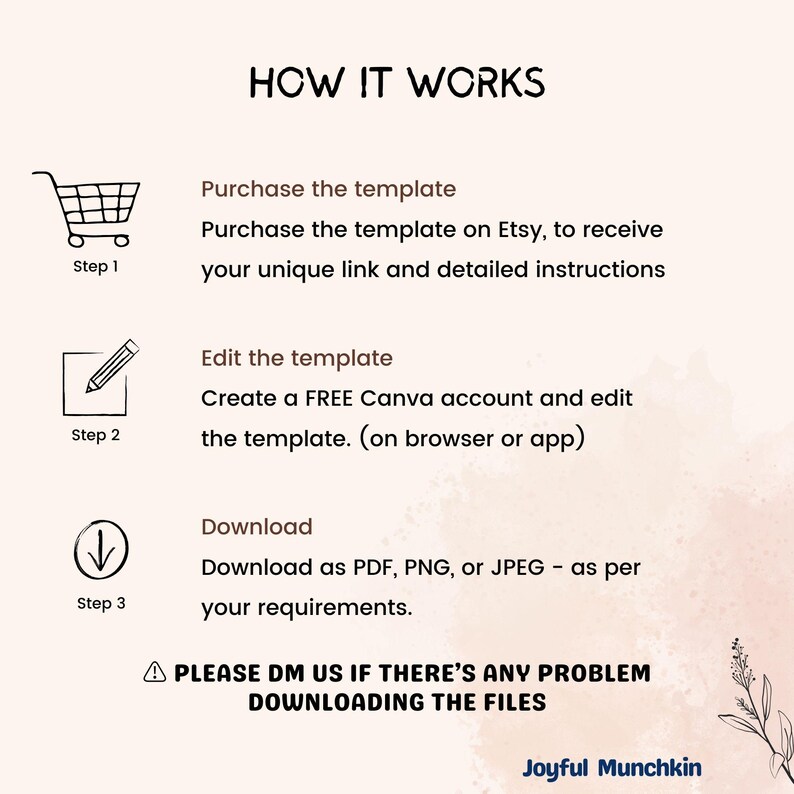 HOW IT WORKS

Step 1

Purchase the template

Purchase the template on Etsy, to receive your unique link and detailed instructions

Step 2

Edit the template

Create a FREE Canva account and edit the template. (on browser or app)

Step 3

Download

Download as PDF, PNG, or JPEG - as per your requirements.

⚠ PLEASE DM US IF THERE'S ANY PROBLEM DOWNLOADING THE FILES

Joyful Munchkin